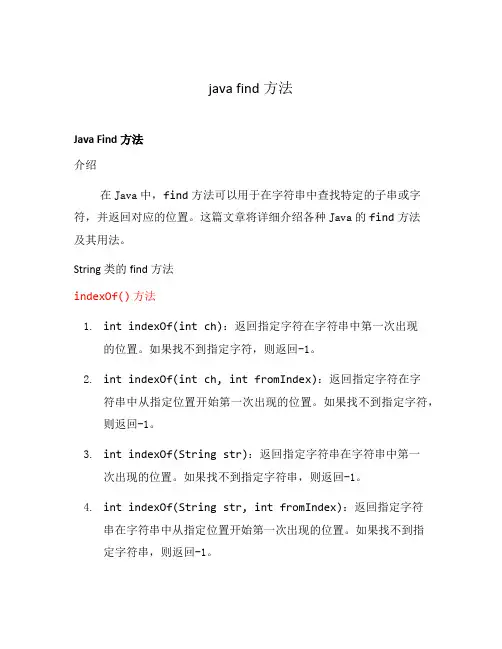 java find 方法

Java Find 方法

介绍

在 Java 中，find 方法可以用于在字符串中查找特定的子串或字符，并返回对应的位置。这篇文章将详细介绍各种 Java 的 find 方法及其用法。

String 类的 find 方法

indexOf() 方法

1. int indexOf(int ch)：返回指定字符在字符串中第一次出现的位置。如果找不到指定字符，则返回-1。

2. int indexOf(int ch, int fromIndex)：返回指定字符在字符串中从指定位置开始第一次出现的位置。如果找不到指定字符，则返回-1。

3. int indexOf(String str)：返回指定字符串在字符串中第一次出现的位置。如果找不到指定字符串，则返回-1。

4. int indexOf(String str, int fromIndex)：返回指定字符串在字符串中从指定位置开始第一次出现的位置。如果找不到指定字符串，则返回-1。